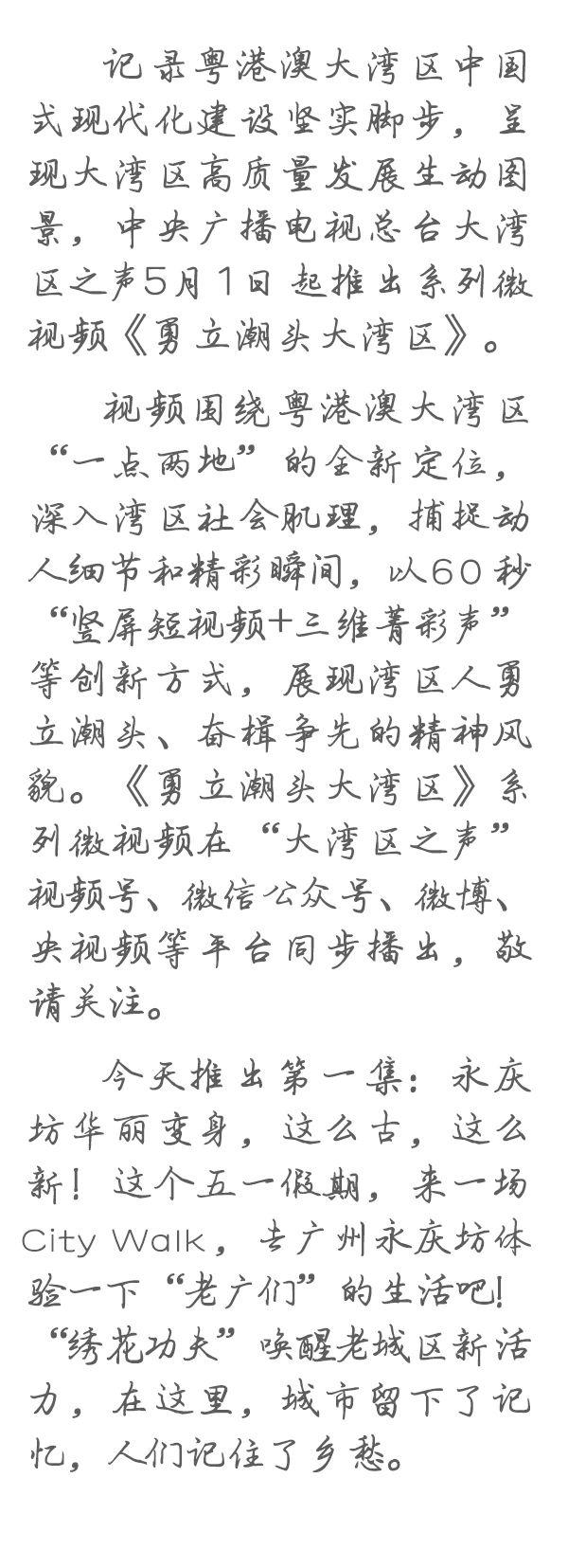 记录粤港澳大湾区中国式现代化建设坚实脚步，呈现大湾区高质量发展生动图景，中央广播电视总台大湾区之声5月1日起推出系列微视频《勇立潮头大湾区》。

视频围绕粤港澳大湾区“一点两地”的全新定位，深入湾区社会肌理，捕捉动人细节和精彩瞬间，以60秒“竖屏短视频+三维菁彩声”等创新方式，展现湾区人勇立潮头、奋楫争先的精神风貌。《勇立潮头大湾区》系列微视频在“大湾区之声”视频号、微信公众号、微博、央视频等平台同步播出，敬请关注。

今天推出第一集：永庆坊华丽变身，这么古，这么新！这个五一假期，来一场City Walk，去广州永庆坊体验一下“老广们”的生活吧！“绣花功夫”唤醒老城区新活力，在这里，城市留下了记忆，人们记住了乡愁。